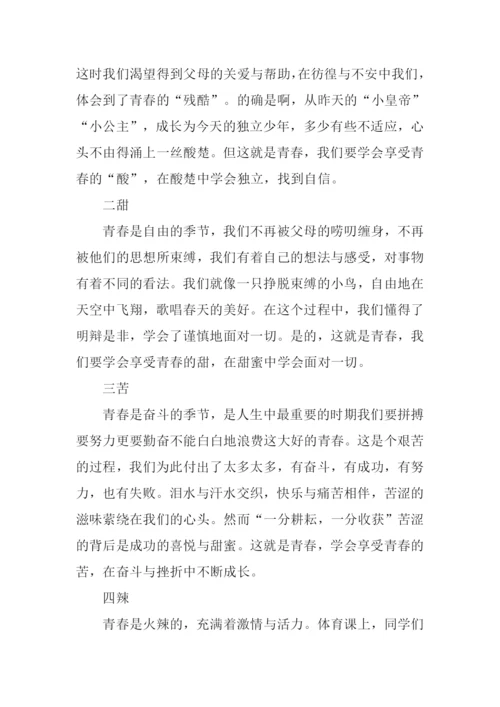 这时我们渴望得到父母的关爱与帮助，在彷徨与不安中我们，体会到了青春的“残酷”。的确是啊，从昨天的“小皇帝”“小公主”，成长为今天的独立少年，多少有些不适应，心头不由得涌上一丝酸楚。但这就是青春，我们要学会享受青春的“酸”，在酸楚中学会独立，找到自信。

二甜

青春是自由的季节，我们不再被父母的唠叨缠身，不再被他们的思想所束缚，我们有着自己的想法与感受，对事物有着不同的看法。我们就像一只挣脱束缚的小鸟，自由地在天空中飞翔，歌唱春天的美好。在这个过程中，我们懂得了明辩是非，学会了谨慎地面对一切。是的，这就是青春，我们要学会享受青春的甜，在甜蜜中学会面对一切。

三苦

青春是奋斗的季节，是人生中最重要的时期我们要拼搏要努力更要勤奋不能白白地浪费这大好的青春。这是个艰苦的过程，我们为此付出了太多太多，有奋斗，有成功，有努力，也有失败。泪水与汗水交织，快乐与痛苦相伴，苦涩的滋味萦绕在我们的心头。然而“一分耕耘，一分收获”苦涩的背后是成功的喜悦与甜蜜。这就是青春，学会享受青春的苦，在奋斗与挫折中不断成长。

四辣

青春是火辣的，充满着激情与活力。体育课上，同学们